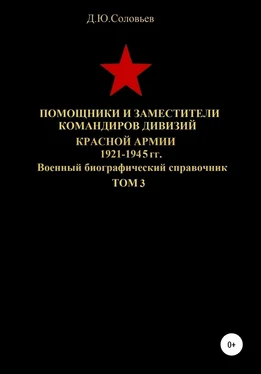 Д.Ю.Соловьев

ПОМОЩНИКИ И ЗАМЕСТИТЕЛИ КОМАНДИРОВ ДИВИЗИЙ
КРАСНОЙ АРМИИ
1921-1945 гг.
Военный биографический справочник
ТОМ 3

0+